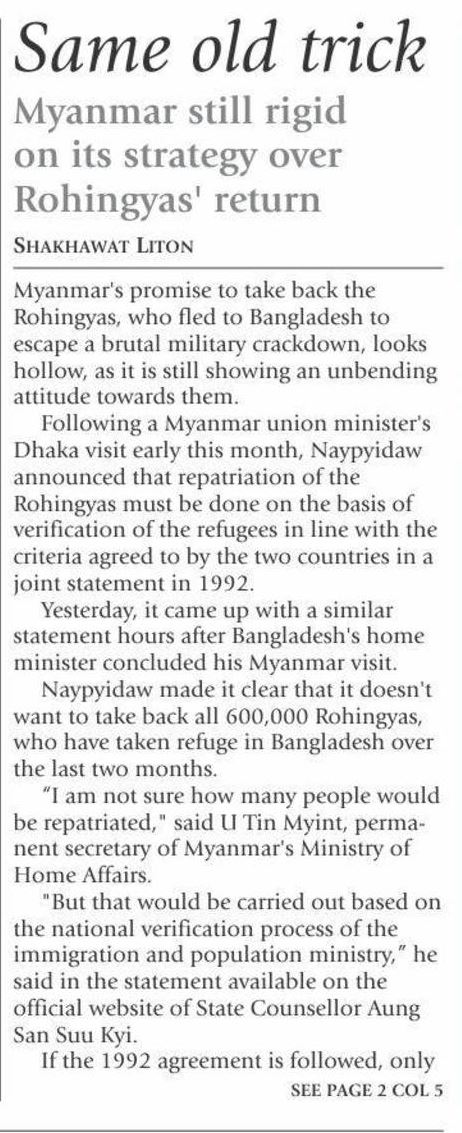 Same old trick

Myanmar still rigid on its strategy over Rohingyas' return

SHAKHAWAT LITON

Myanmar's promise to take back the Rohingyas, who fled to Bangladesh to escape a brutal military crackdown, looks hollow, as it is still showing an unbending attitude towards them.

Following a Myanmar union minister's Dhaka visit early this month, Naypyidaw announced that repatriation of the Rohingyas must be done on the basis of verification of the refugees in line with the criteria agreed to by the two countries in a joint statement in 1992.

Yesterday, it came up with a similar statement hours after Bangladesh's home minister concluded his Myanmar visit.

Naypyidaw made it clear that it doesn't want to take back all 600,000 Rohingyas, who have taken refuge in Bangladesh over the last two months.

"I am not sure how many people would be repatriated," said U Tin Myint, permanent secretary of Myanmar's Ministry of Home Affairs.

"But that would be carried out based on the national verification process of the immigration and population ministry," he said in the statement available on the official website of State Counsellor Aung San Suu Kyi.

If the 1992 agreement is followed, only

SEE PAGE 2 COL 5